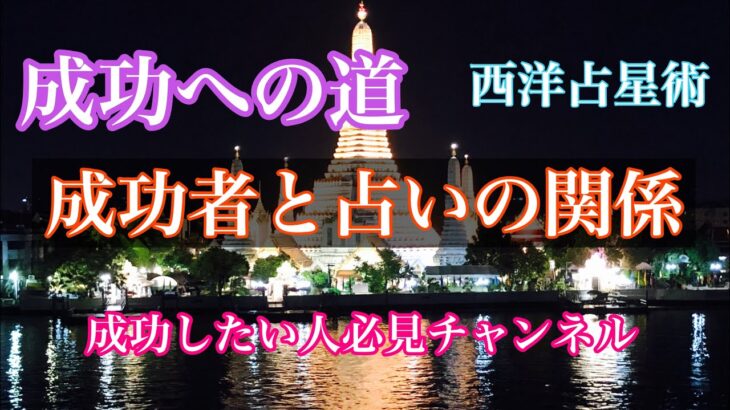 成功への道

西洋占星術

成功者と占いの関係

成功したい人必見チャンネル